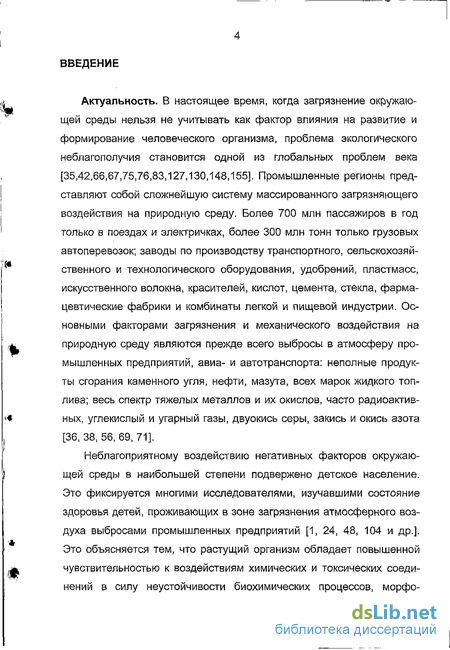 4

ВВЕДЕНИЕ

Актуальность. В настоящее время, когда загрязнение окружающей среды нельзя не учитывать как фактор влияния на развитие и формирование человеческого организма, проблема экологического неблагополучия становится одной из глобальных проблем века [35,42,66,67,75,76,83,127,130,148,155]. Промышленные регионы представляют собой сложнейшую систему массированного загрязняющего воздействия на природную среду. Более 700 млн пассажиров в год только в поездах и электричках, более 300 млн тонн только грузовых автоперевозок; заводы по производству транспортного, сельскохозяйственного и технологического оборудования, удобрений, пластмасс, искусственного волокна, красителей, кислот, цемента, стекла, фармацевтические фабрики и комбинаты легкой и пищевой индустрии. Основными факторами загрязнения и механического воздействия на природную среду являются прежде всего выбросы в атмосферу промышленных предприятий, авиа- и автотранспорта: неполные продукты сгорания каменного угля, нефти, мазута, всех марок жидкого топлива; весь спектр тяжелых металлов и их окислов, часто радиоактивных, углекислый и угарный газы, двуокись серы, закись и окись азота [36, 38, 56, 69, 71].

Неблагоприятному воздействию негативных факторов окружающей среды в наибольшей степени подвержено детское население. Это фиксируется многими исследователями, изучавшими состояние здоровья детей, проживающих в зоне загрязнения атмосферного воздуха выбросами промышленных предприятий [1, 24, 48, 104 и др.]. Это объясняется тем, что растущий организм обладает повышенной чувствительностью к воздействиям химических и токсических соединений в силу неустойчивости биохимических процессов, морфо-

dsLib.net
библиотека диссертаций